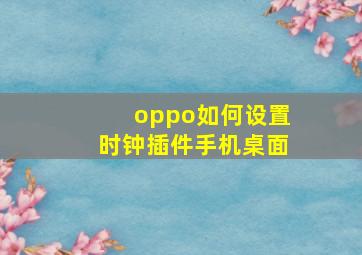 oppo如何设置
时钟插件手机桌面